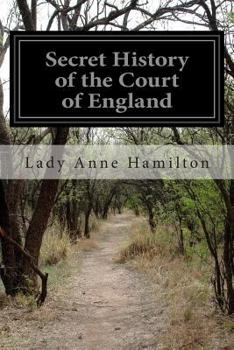 Secret History of the Court of England

Lady Anne Hamilton